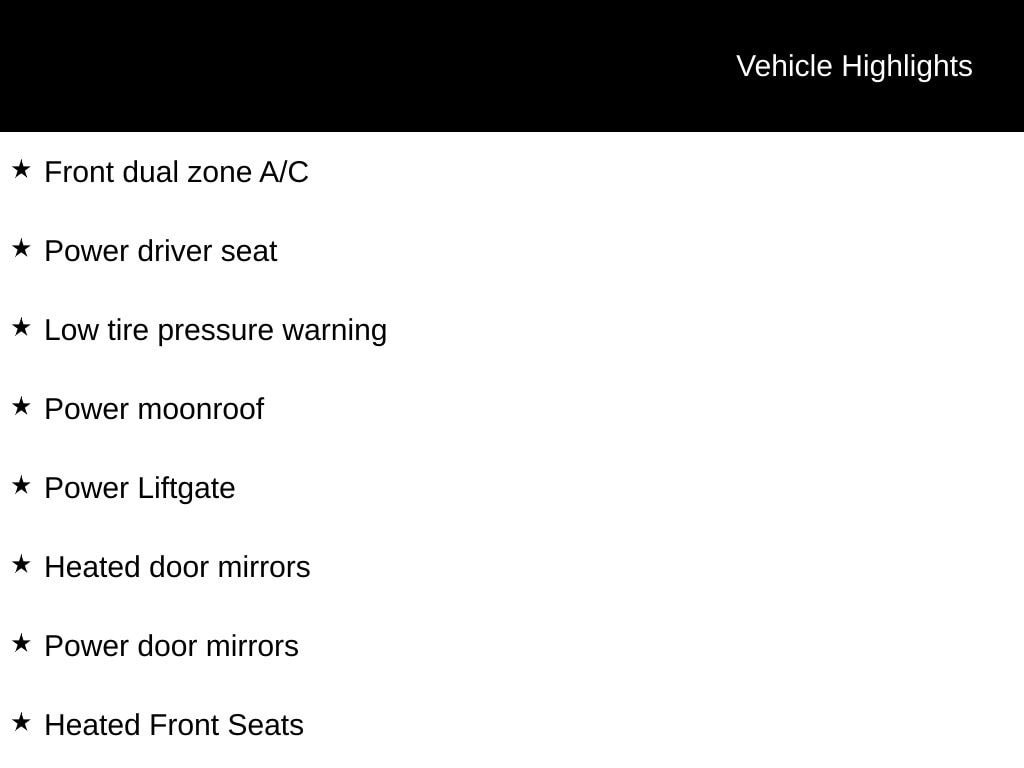 Vehicle Highlights

★ Front dual zone A/C

★ Power driver seat

★ Low tire pressure warning

★ Power moonroof

★ Power Liftgate

★ Heated door mirrors

★ Power door mirrors

★ Heated Front Seats